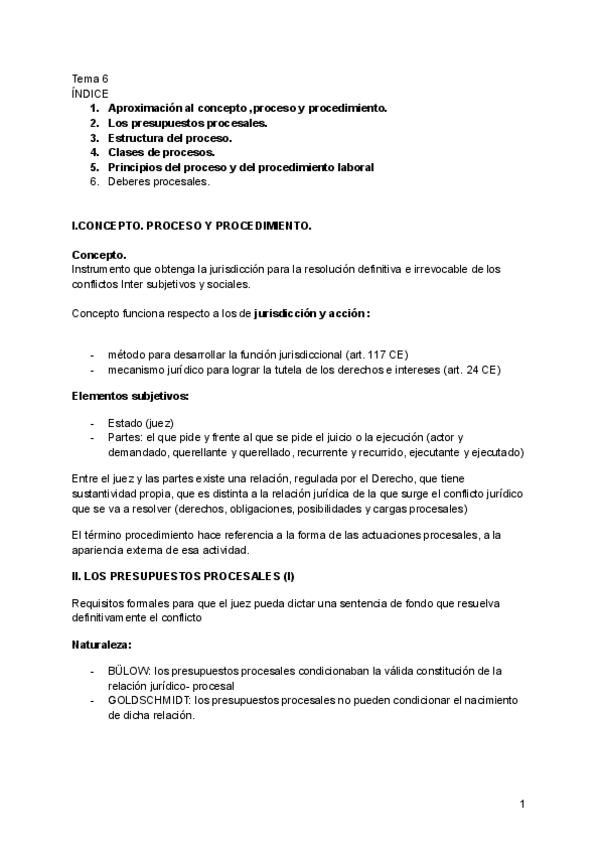 Tema 6
ÍNDICE

1. Aproximación al concepto ,proceso y procedimiento.
2. Los presupuestos procesales.
3. Estructura del proceso.
4. Clases de procesos.
5. Principios del proceso y del procedimiento laboral
6. Deberes procesales.

I.CONCEPTO. PROCESO Y PROCEDIMIENTO.

Concepto.
Instrumento que obtenga la jurisdicción para la resolución definitiva e irrevocable de los conflictos Inter subjetivos y sociales.

Concepto funciona respecto a los de jurisdicción y acción:

- método para desarrollar la función jurisdiccional (art. 117 CE)
- mecanismo jurídico para lograr la tutela de los derechos e intereses (art. 24 CE)

Elementos subjetivos:

- Estado (juez)
- Partes: el que pide y frente al que se pide el juicio o la ejecución (actor y demandado, querellante y querellado, recurrente y recurrido, ejecutante y ejecutado)

Entre el juez y las partes existe una relación, regulada por el Derecho, que tiene sustantividad propia, que es distinta a la relación jurídica de la que surge el conflicto jurídico que se va a resolver (derechos, obligaciones, posibilidades y cargas procesales)

El término procedimiento hace referencia a la forma de las actuaciones procesales, a la apariencia externa de esa actividad.

II. LOS PRESUPUESTOS PROCESALES (I)

Requisitos formales para que el juez pueda dictar una sentencia de fondo que resuelva definitivamente el conflicto

Naturaleza:

- BÜLOW: los presupuestos procesales condicionaban la válida constitución de la relación jurídico- procesal
- GOLDSCHMIDT: los presupuestos procesales no pueden condicionar el nacimiento de dicha relación.

1